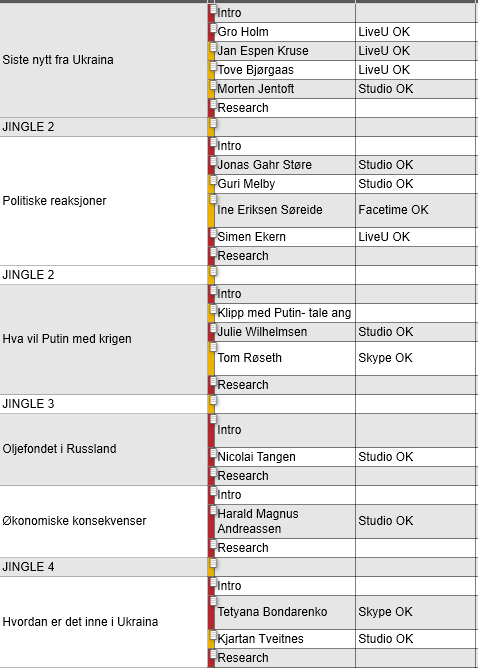 | | | |
|---|---|---|
| Siste nytt fra Ukraina | Intro | |
| | Gro Holm | LiveU OK |
| | Jan Espen Kruse | LiveU OK |
| | Tove Bjørgaas | LiveU OK |
| | Morten Jentoft | Studio OK |
| | Research | |
| JINGLE 2 | | |
| Politiske reaksjoner | Intro | |
| | Jonas Gahr Støre | Studio OK |
| | Guri Melby | Studio OK |
| | Ine Eriksen Søreide | Facetime OK |
| | Simen Ekern | LiveU OK |
| | Research | |
| JINGLE 2 | | |
| Hva vil Putin med krigen | Intro | |
| | Klipp med Putin- tale ang | |
| | Julie Wilhelmsen | Studio OK |
| | Tom Røseth | Skype OK |
| | Research | |
| JINGLE 3 | | |
| Oljefondet i Russland | Intro | |
| | Nicolai Tangen | Studio OK |
| | Research | |
| Økonomiske konsekvenser | Intro | |
| | Harald Magnus Andreassen | Studio OK |
| | Research | |
| JINGLE 4 | | |
| Hvordan er det inne i Ukraina | Intro | |
| | Tetyana Bondarenko | Skype OK |
| | Kjartan Tveitnes | Studio OK |
| | Research | |